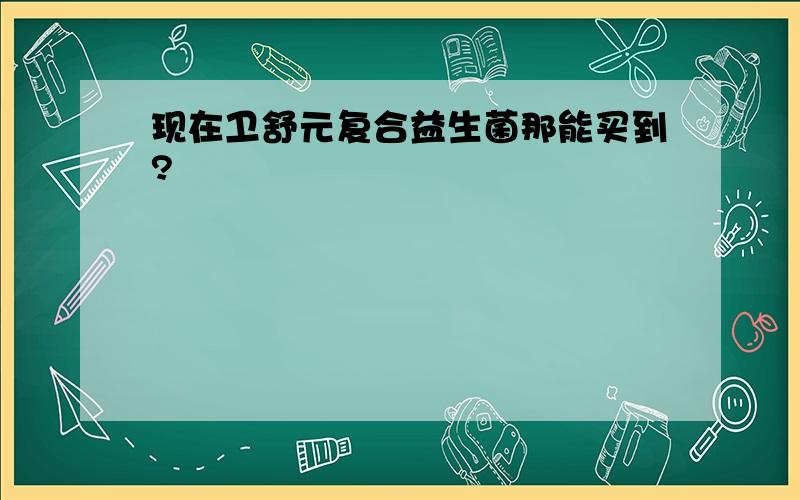 现在卫舒元复合益生菌那能买到?